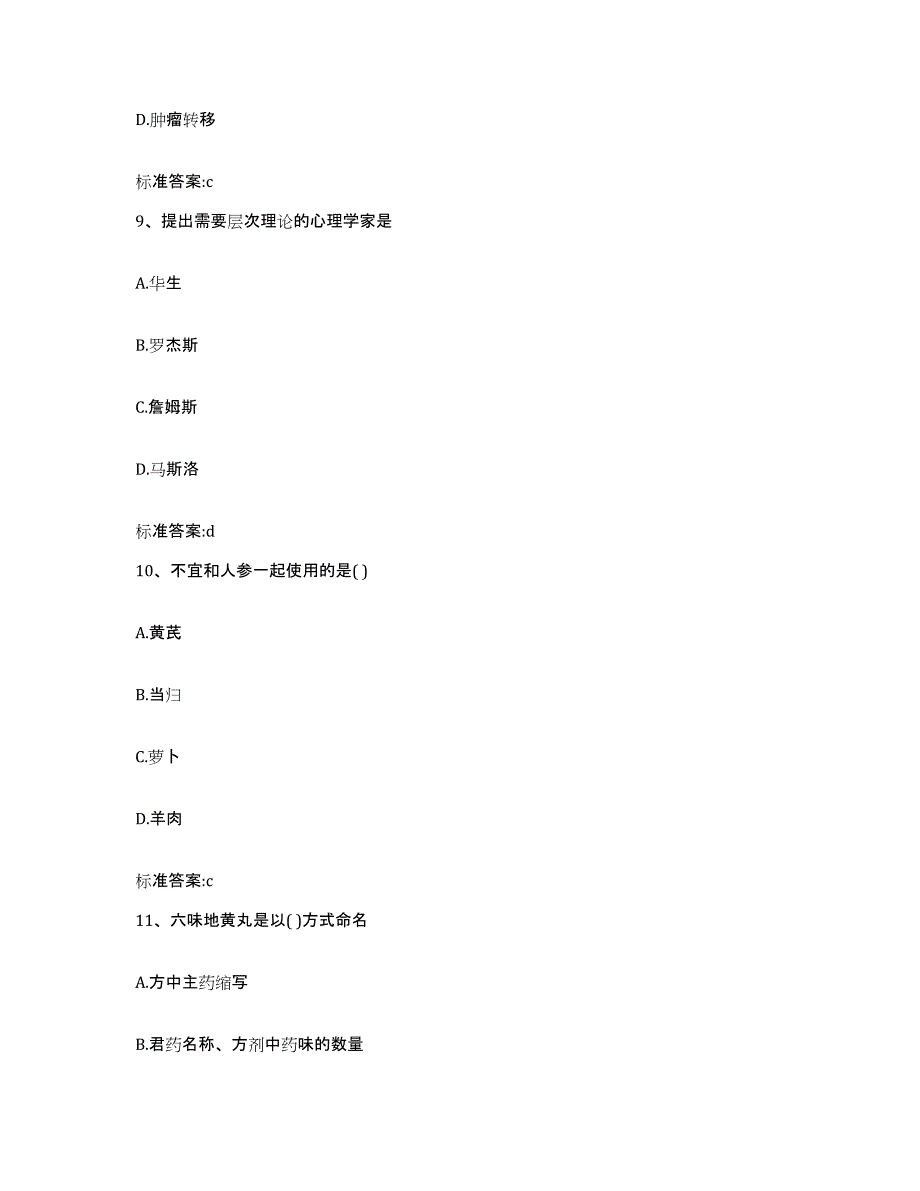 D.肿瘤转移

标准答案:c

9、提出需要层次理论的心理学家是

A.华生

B.罗杰斯

C.詹姆斯

D.马斯洛

标准答案:d

10、不宜和人参一起使用的是( )

A.黄芪

B.当归

C.萝卜

D.羊肉

标准答案:c

11、六味地黄丸是以( )方式命名

A.方中主药缩写

B.君药名称、方剂中药味的数量